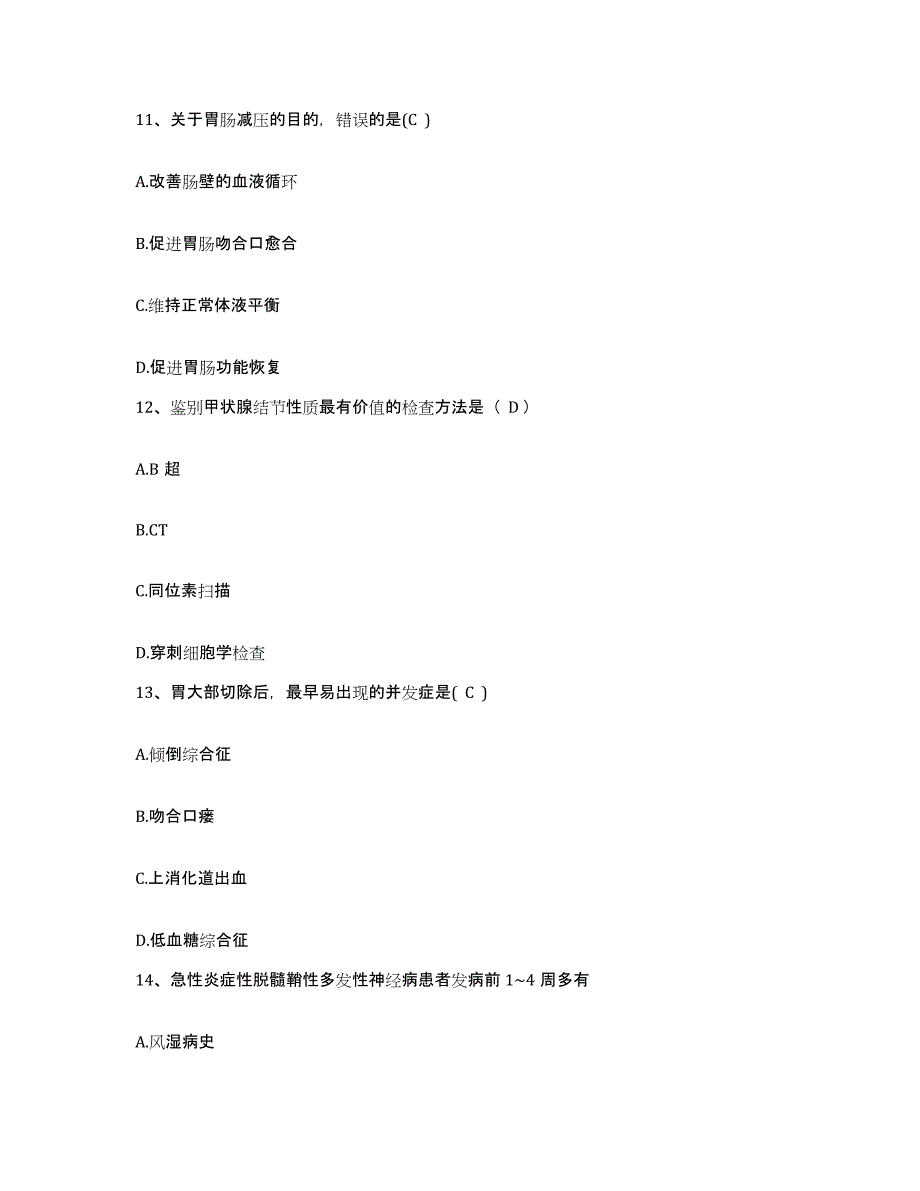 11、关于胃肠减压的目的，错误的是(C )

A.改善肠壁的血液循环

B.促进胃肠吻合口愈合

C.维持正常体液平衡

D.促进胃肠功能恢复

12、鉴别甲状腺结节性质最有价值的检查方法是（ D）

A.B 超

B.CT

C.同位素扫描

D.穿刺细胞学检查

13、胃大部切除后，最早易出现的并发症是( C )

A.倾倒综合征

B.吻合口瘘

C.上消化道出血

D.低血糖综合征

14、急性炎症性脱髓鞘性多发性神经病患者发病前 1~4 周多有

A.风湿病史